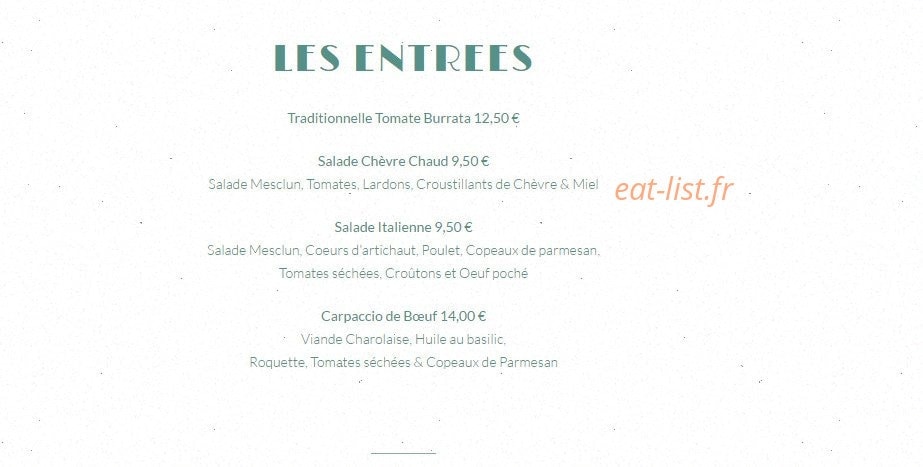 LES ENTREES

Traditionnelle Tomate Burrata 12,50 €

Salade Chèvre Chaud 9,50 €
Salade Mesclun, Tomates, Lardons, Croustillants de Chèvre & Miel

eat-list.fr

Salade Italienne 9,50 €
Salade Mesclun, Coeurs d'artichaut, Poulet, Copeaux de parmesan, Tomates séchées, Croûtons et Oeuf poché

Carpaccio de Bœuf 14,00 €
Viande Charolaise, Huile au basilic, Roquette, Tomates séchées & Copeaux de Parmesan